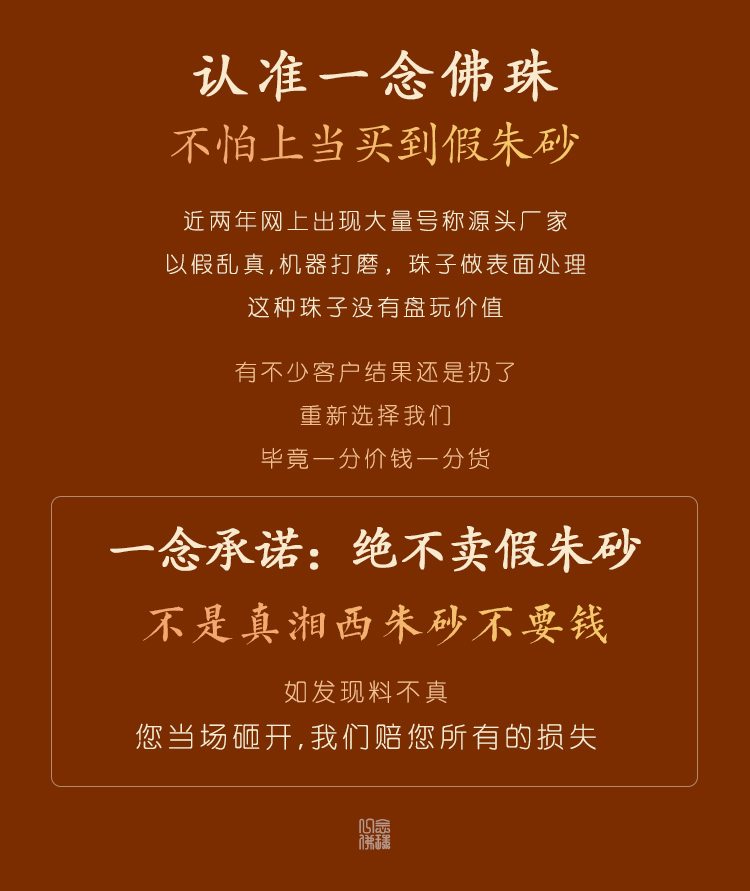 认准一念佛珠

不怕上当买到假朱砂

近两年网上出现大量号称源头厂家

以假乱真,机器打磨，珠子做表面处理

这种珠子没有盘玩价值

有不少客户结果还是扔了

重新选择我们

毕竟一分价钱一分货

一念承诺：绝不卖假朱砂

不是真湘西朱砂不要钱

如发现料不真

您当场砸开,我们赔您所有的损失